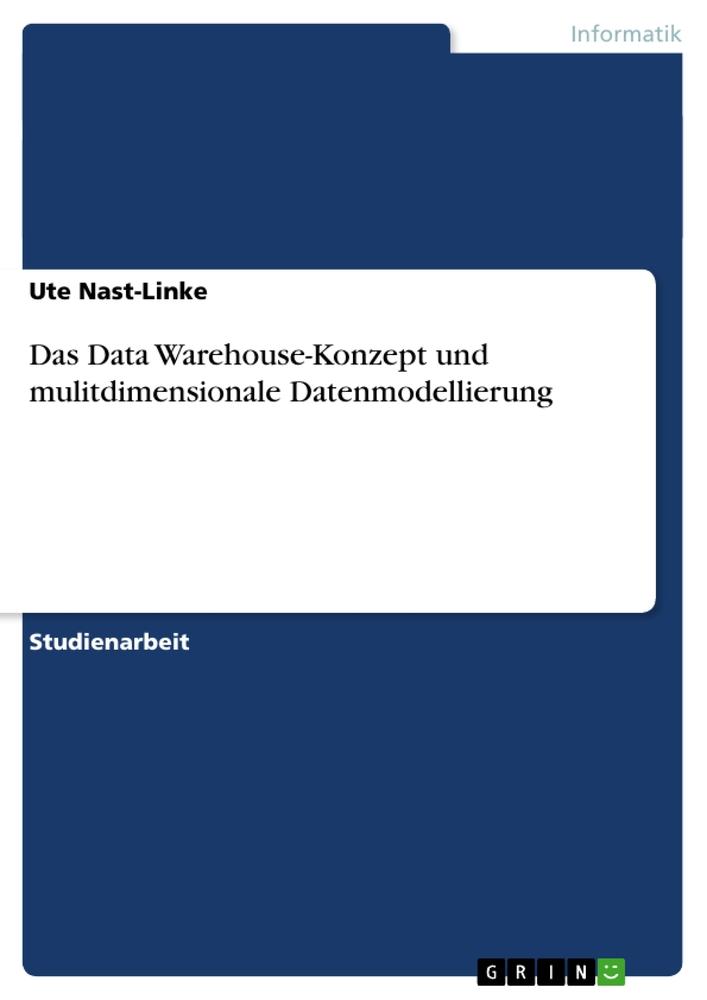 Informatik

Ute Nast-Linke

Das Data Warehouse-Konzept und mulitdimensionale Datenmodellierung

Studienarbeit

GRIN